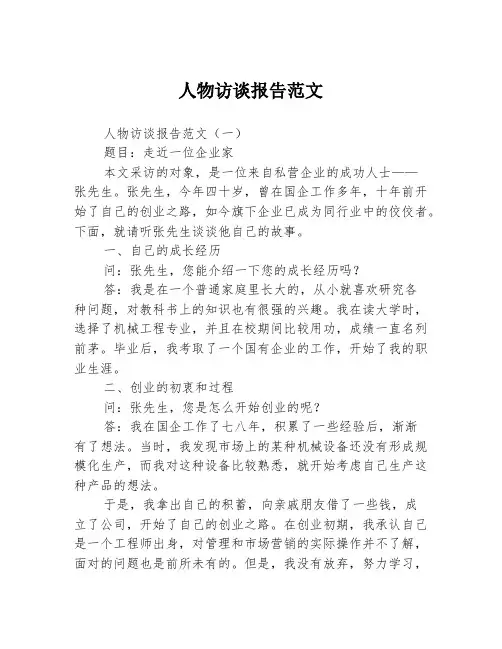 人物访谈报告范文

人物访谈报告范文（一）

题目：走近一位企业家

本文采访的对象，是一位来自私营企业的成功人士——张先生。张先生，今年四十岁，曾在国企工作多年，十年前开始了自己的创业之路，如今旗下企业已成为同行业中的佼佼者。下面，就请听张先生谈谈他自己的故事。

一、自己的成长经历

问：张先生，您能介绍一下您的成长经历吗？

答：我是在一个普通家庭里长大的，从小就喜欢研究各种问题，对教科书上的知识也有很强的兴趣。我在读大学时，选择了机械工程专业，并且在校期间比较用功，成绩一直名列前茅。毕业后，我考取了一个国有企业的工作，开始了我的职业生涯。

二、创业的初衷和过程

问：张先生，您是怎么开始创业的呢？

答：我在国企工作了七八年，积累了一些经验后，渐渐有了想法。当时，我发现市场上的某种机械设备还没有形成规模化生产，而我对这种设备比较熟悉，就开始考虑自己生产这种产品的想法。

于是，我拿出自己的积蓄，向亲戚朋友借了一些钱，成立了公司，开始了自己的创业之路。在创业初期，我承认自己是一个工程师出身，对管理和市场营销的实际操作并不了解，面对的问题也是前所未有的。但是，我没有放弃，努力学习，